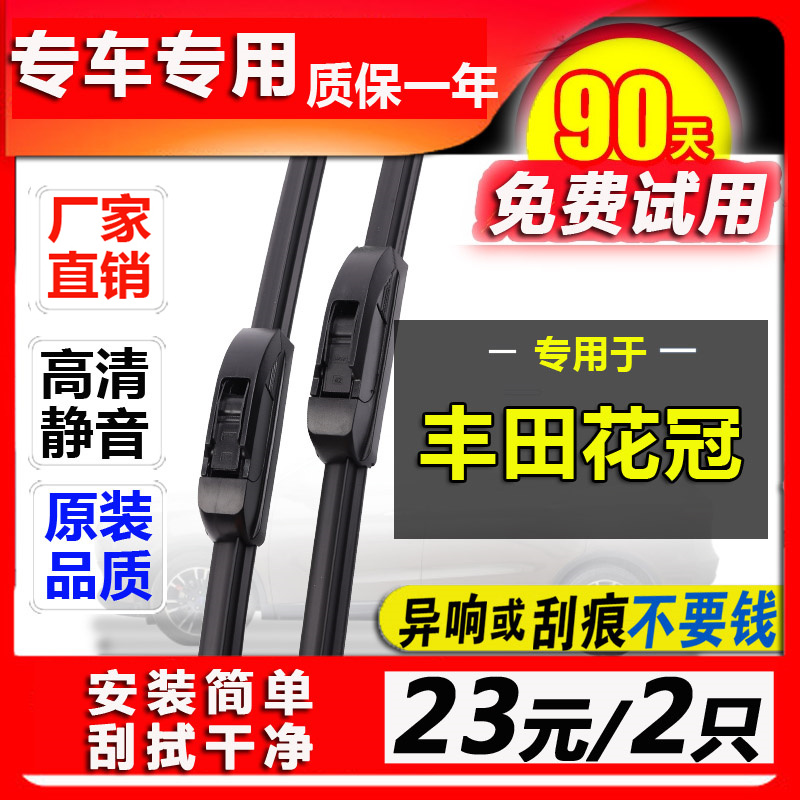 专车专用 质保一年

90天
免费试用

厂家直销

高清静音

原装品质

— 专用于 —
丰田花冠

异响或刮痕不要钱

安装简单
刮拭干净

23元/2只